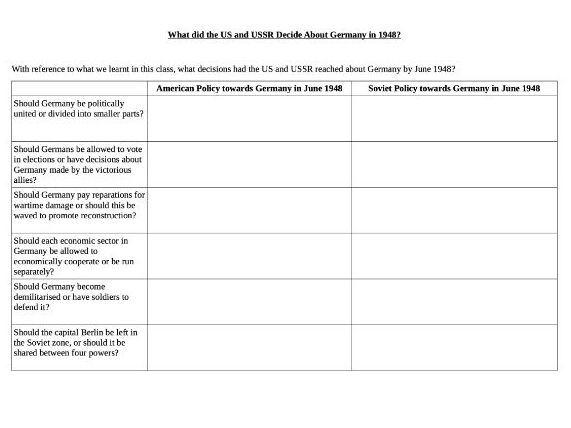 What did the US and USSR Decide About Germany in 1948?

With reference to what we learnt in this class, what decisions had the US and USSR reached about Germany by June 1948?

| | American Policy towards Germany in June 1948 | Soviet Policy towards Germany in June 1948 |
|---|---|---|
| Should Germany be politically united or divided into smaller parts? | | |
| Should Germans be allowed to vote in elections or have decisions about Germany made by the victorious allies? | | |
| Should Germany pay reparations for wartime damage or should this be waved to promote reconstruction? | | |
| Should each economic sector in Germany be allowed to economically cooperate or be run separately? | | |
| Should Germany become demilitarised or have soldiers to defend it? | | |
| Should the capital Berlin be left in the Soviet zone, or should it be shared between four powers? | | |